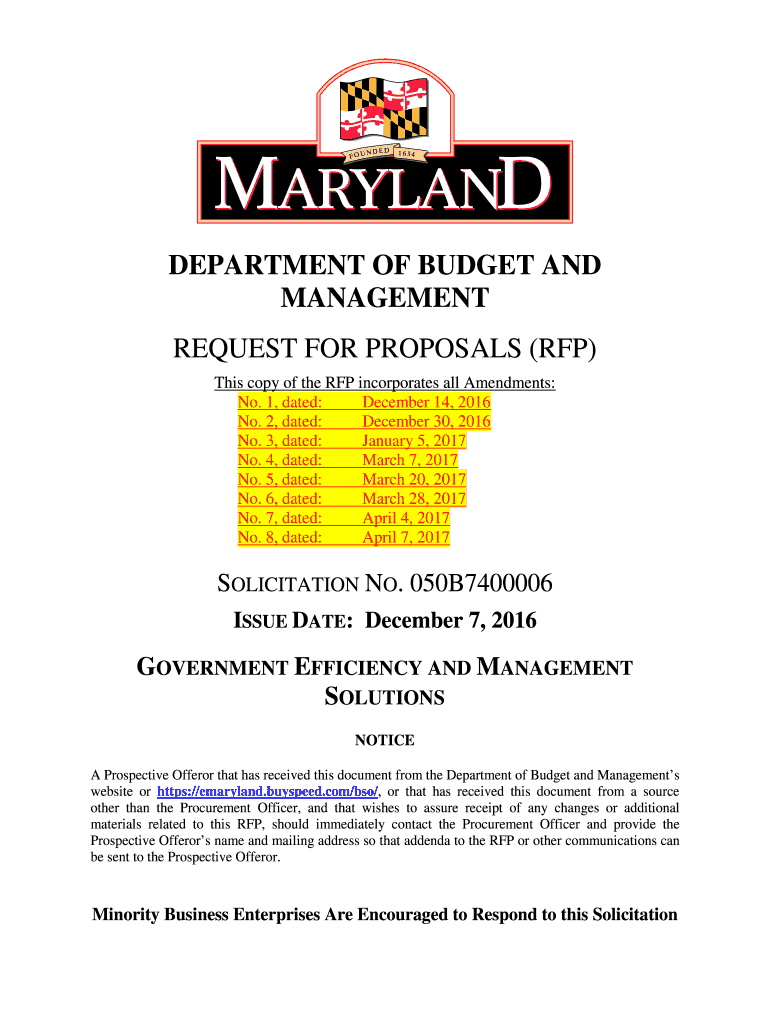 FOUNDED 1634

MARYLAND

DEPARTMENT OF BUDGET AND MANAGEMENT

REQUEST FOR PROPOSALS (RFP)

This copy of the RFP incorporates all Amendments:

| | |
|---|---|
| No. 1, dated: | December 14, 2016 |
| No. 2, dated: | December 30, 2016 |
| No. 3, dated: | January 5, 2017 |
| No. 4, dated: | March 7, 2017 |
| No. 5, dated: | March 20, 2017 |
| No. 6, dated: | March 28, 2017 |
| No. 7, dated: | April 4, 2017 |
| No. 8, dated: | April 7, 2017 |

SOLICITATION NO. 050B7400006

ISSUE DATE: December 7, 2016

GOVERNMENT EFFICIENCY AND MANAGEMENT SOLUTIONS

NOTICE

A Prospective Offeror that has received this document from the Department of Budget and Management's website or https://emaryland.buyspeed.com/bso/, or that has received this document from a source other than the Procurement Officer, and that wishes to assure receipt of any changes or additional materials related to this RFP, should immediately contact the Procurement Officer and provide the Prospective Offeror's name and mailing address so that addenda to the RFP or other communications can be sent to the Prospective Offeror.

Minority Business Enterprises Are Encouraged to Respond to this Solicitation